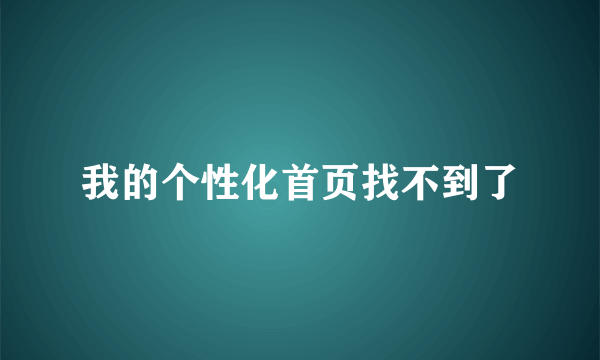 我的个性化首页找不到了